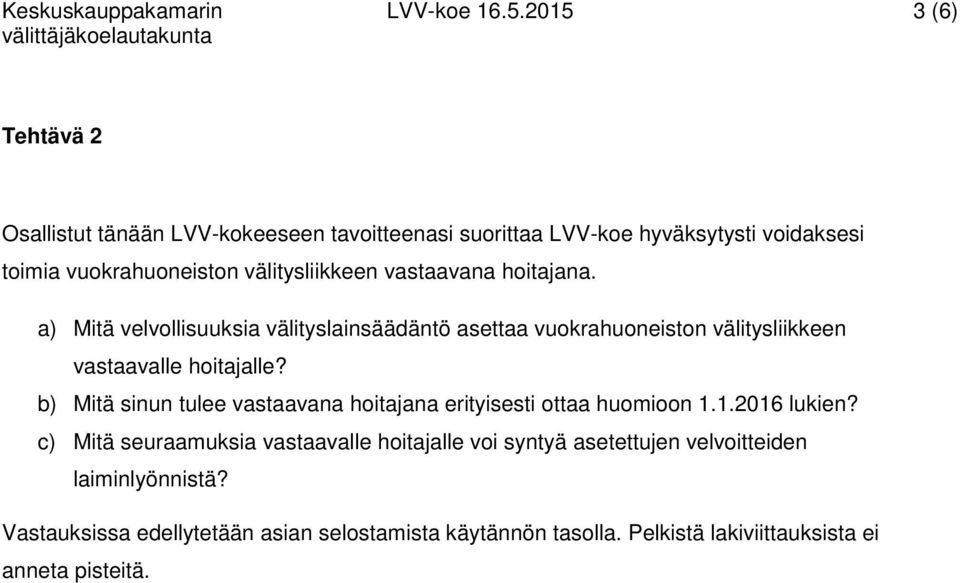 Keskuskauppakamarin välittäjäkoelautakunta LVV-koe 16.5.2015 3 (6)

Tehtävä 2

Osallistut tänään LVV-kokeeseen tavoitteenasi suorittaa LVV-koe hyväksytysti voidaksesi toimia vuokrahuoneiston välitysliikkeen vastaavana hoitajana.

a) Mitä velvollisuuksia välityslainsäädäntö asettaa vuokrahuoneiston välitysliikkeen vastaavalle hoitajalle?
b) Mitä sinun tulee vastaavana hoitajana erityisesti ottaa huomioon 1.1.2016 lukien?
c) Mitä seuraamuksia vastaavalle hoitajalle voi syntyä asetettujen velvoitteiden laiminlyönnistä?

Vastauksissa edellytetään asian selostamista käytännön tasolla. Pelkistä lakiviittauksista ei anneta pisteitä.